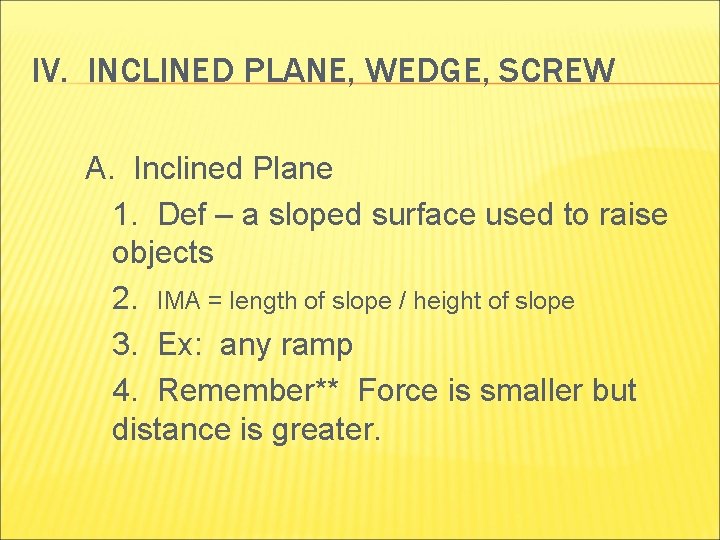 IV. INCLINED PLANE, WEDGE, SCREW

A. Inclined Plane

1. Def – a sloped surface used to raise objects

2. IMA = length of slope / height of slope

3. Ex: any ramp

4. Remember** Force is smaller but distance is greater.